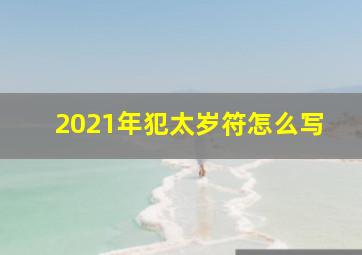 2021年犯太岁符怎么写